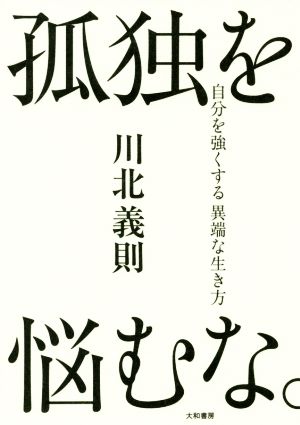 孤独を

自分を強くする 異端な生き方

川北義則

悩むな。

大和書房